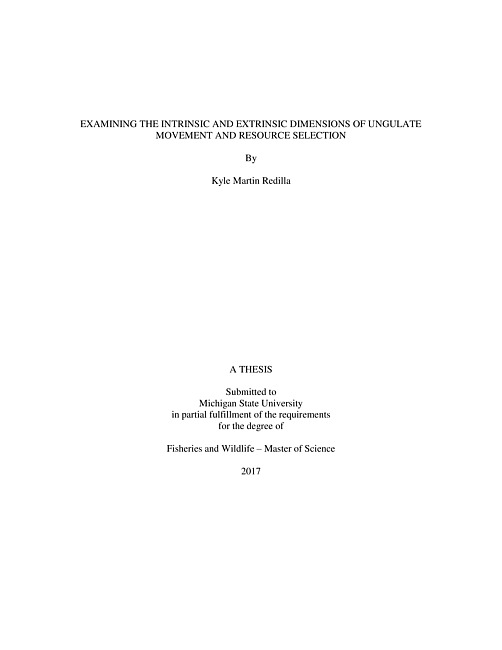 EXAMINING THE INTRINSIC AND EXTRINSIC DIMENSIONS OF UNGULATE MOVEMENT AND RESOURCE SELECTION

By

Kyle Martin Redilla

A THESIS

Submitted to
Michigan State University
in partial fulfillment of the requirements
for the degree of

Fisheries and Wildlife – Master of Science

2017